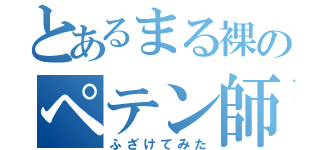 とあるまる裸の
ペテン師
ふざけてみた